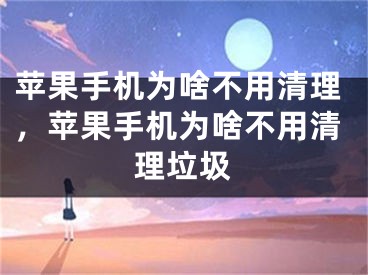 苹果手机为啥不用清理，苹果手机为啥不用清理垃圾